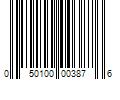 0 50100 00387 6